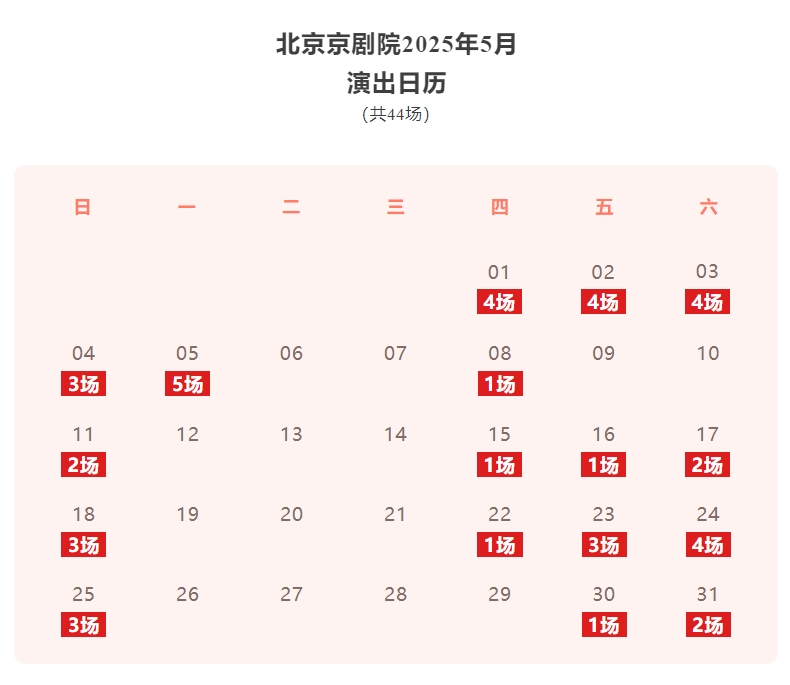 北京京剧院2025年5月
演出日历
(共44场)

| 日 | 一 | 二 | 三 | 四 | 五 | 六 |
|---|---|---|---|---|---|---|
|  |  |  |  | 01 4场 | 02 4场 | 03 4场 |
| 04 3场 | 05 5场 | 06 | 07 | 08 1场 | 09 | 10 |
| 11 2场 | 12 | 13 | 14 | 15 1场 | 16 1场 | 17 2场 |
| 18 3场 | 19 | 20 | 21 | 22 1场 | 23 3场 | 24 4场 |
| 25 3场 | 26 | 27 | 28 | 29 | 30 1场 | 31 2场 |